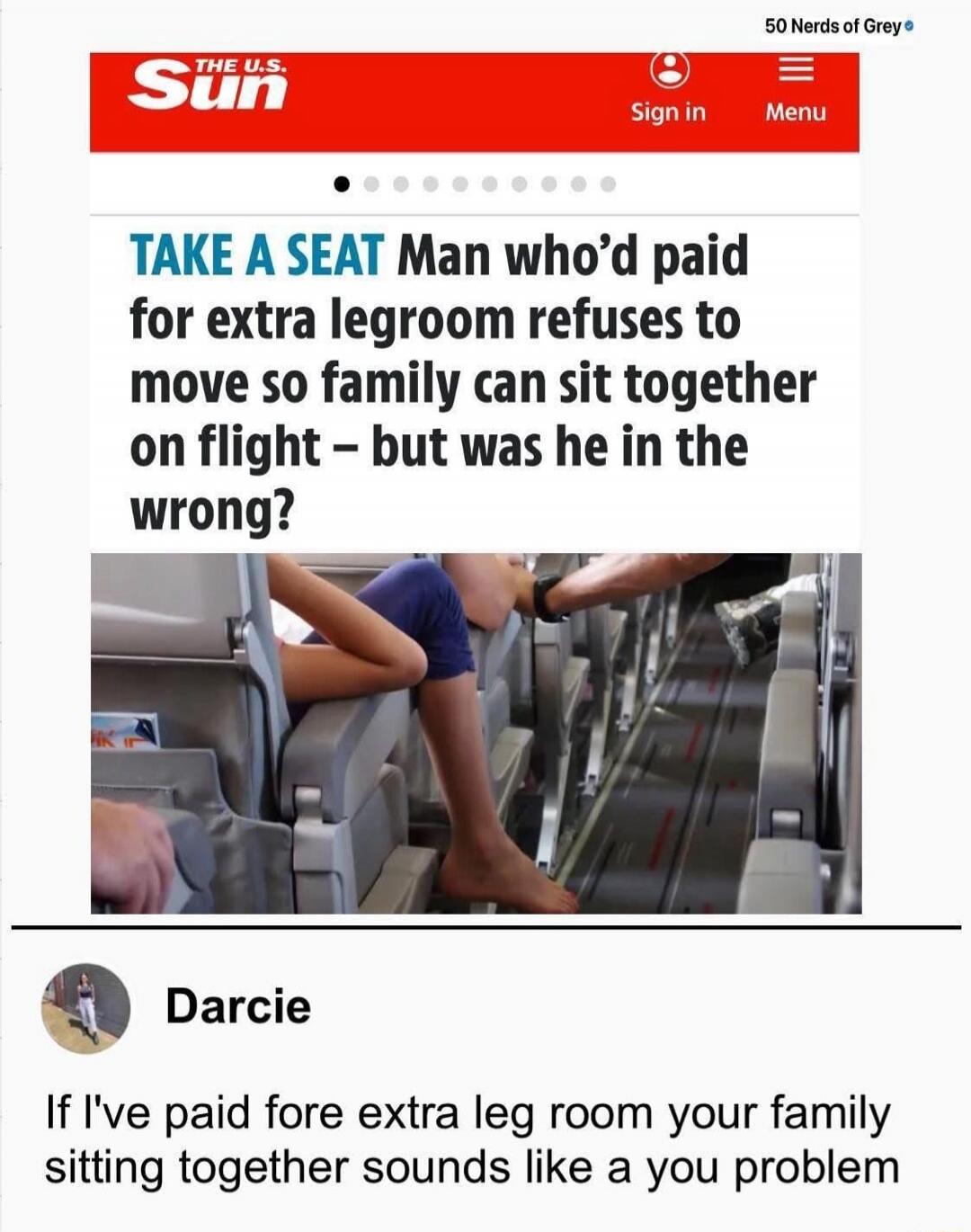 50 Nerds of Grey

THE U.S. Sun

Sign in

Menu

TAKE A SEAT Man who'd paid for extra legroom refuses to move so family can sit together on flight – but was he in the wrong?

Darcie

If I've paid fore extra leg room your family sitting together sounds like a you problem